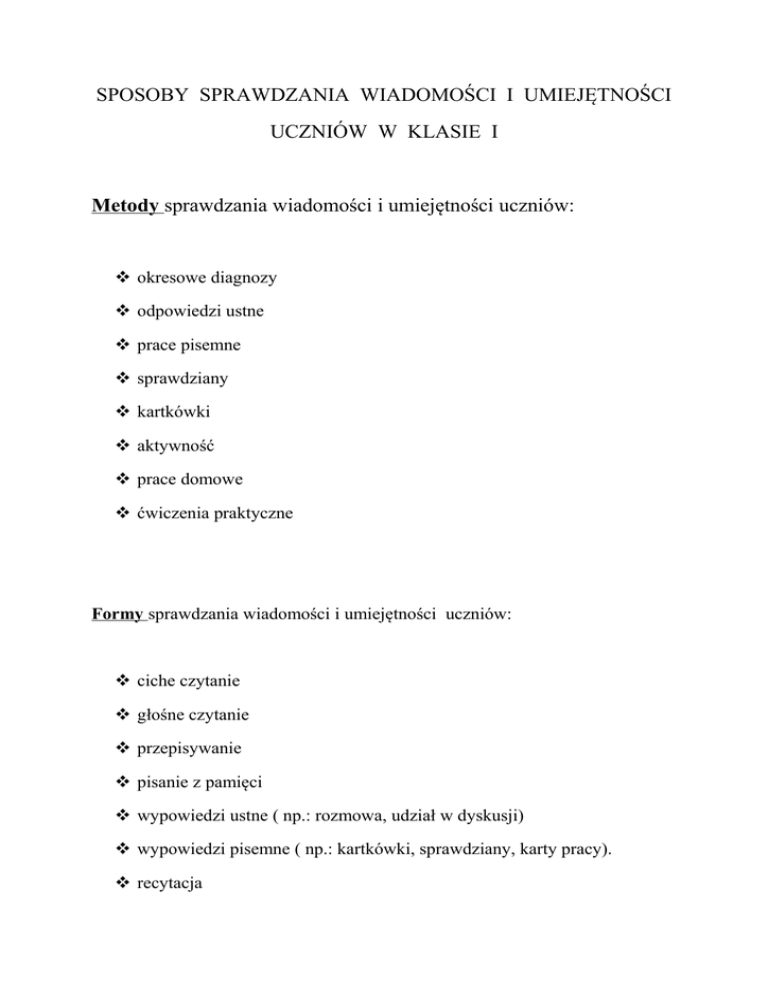 SPOSOBY SPRAWDZANIA WIADOMOŚCI I UMIEJĘTNOŚCI UCZNIÓW W KLASIE I

Metody sprawdzania wiadomości i umiejętności uczniów:

❖ okresowe diagnozy
❖ odpowiedzi ustne
❖ prace pisemne
❖ sprawdziany
❖ kartkówki
❖ aktywność
❖ prace domowe
❖ ćwiczenia praktyczne

Formy sprawdzania wiadomości i umiejętności uczniów:

❖ ciche czytanie
❖ głośne czytanie
❖ przepisywanie
❖ pisanie z pamięci
❖ wypowiedzi ustne ( np.: rozmowa, udział w dyskusji)
❖ wypowiedzi pisemne ( np.: kartkówki, sprawdziany, karty pracy).
❖ recytacja